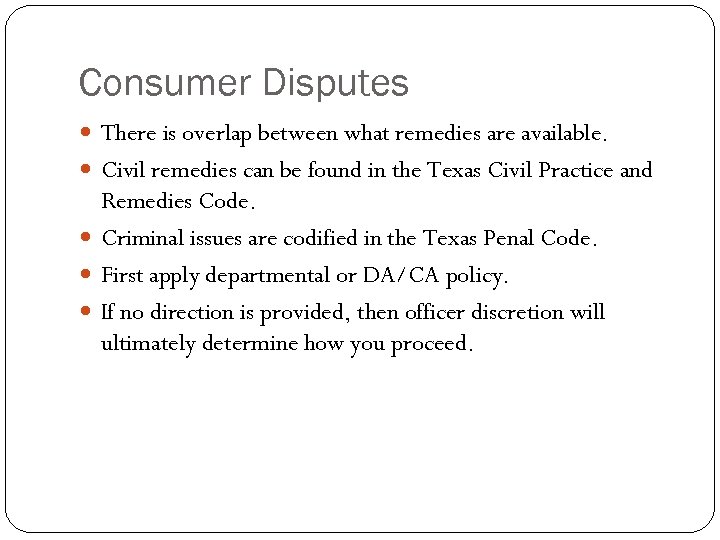 Consumer Disputes

There is overlap between what remedies are available.

Civil remedies can be found in the Texas Civil Practice and Remedies Code.

Criminal issues are codified in the Texas Penal Code.

First apply departmental or DA/CA policy.

If no direction is provided, then officer discretion will ultimately determine how you proceed.